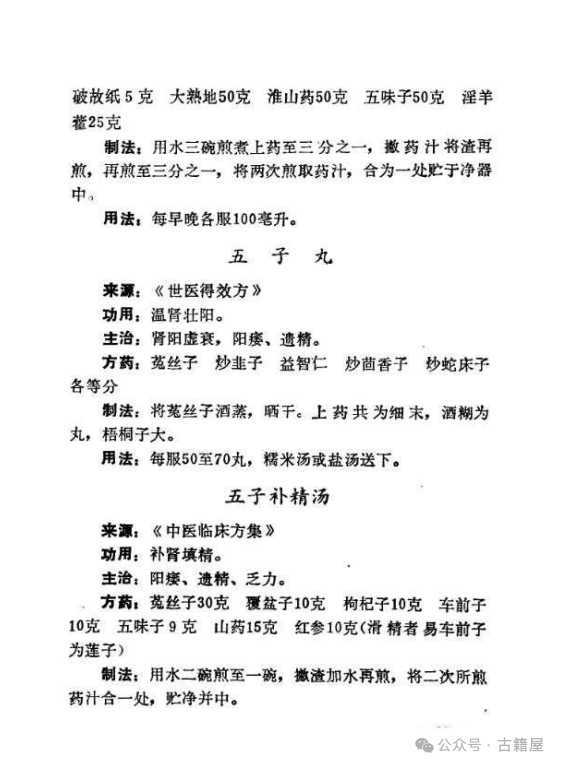 破故纸 5 克　大熟地50克　淮山药50克　五味子50克　淫羊藿25克

制法：用水三碗煎煮上药至三分之一，撇药汁将渣再煎，再煎至三分之一，将两次煎取药汁，合为一处贮于净器中。

用法：每早晚各服100毫升。

五　子　丸

来源：《世医得效方》

功用：温肾壮阳。

主治：肾阳虚衰，阳痿、遗精。

方药：菟丝子　炒韭子　益智仁　炒茴香子　炒蛇床子各等分

制法：将菟丝子酒蒸，晒干。上药共为细末，酒糊为丸，梧桐子大。

用法：每服50至70丸，糯米汤或盐汤送下。

五子补精汤

来源：《中医临床方集》

功用：补肾填精。

主治：阳痿、遗精、乏力。

方药：菟丝子30克　覆盆子10克　枸杞子10克　车前子10克　五味子 9 克　山药15克　红参10克（滑精者易车前子为莲子）

制法：用水二碗煎至一碗，撇渣加水再煎，将二次所煎药汁合一处，贮净并中。

公众号 · 古籍屋